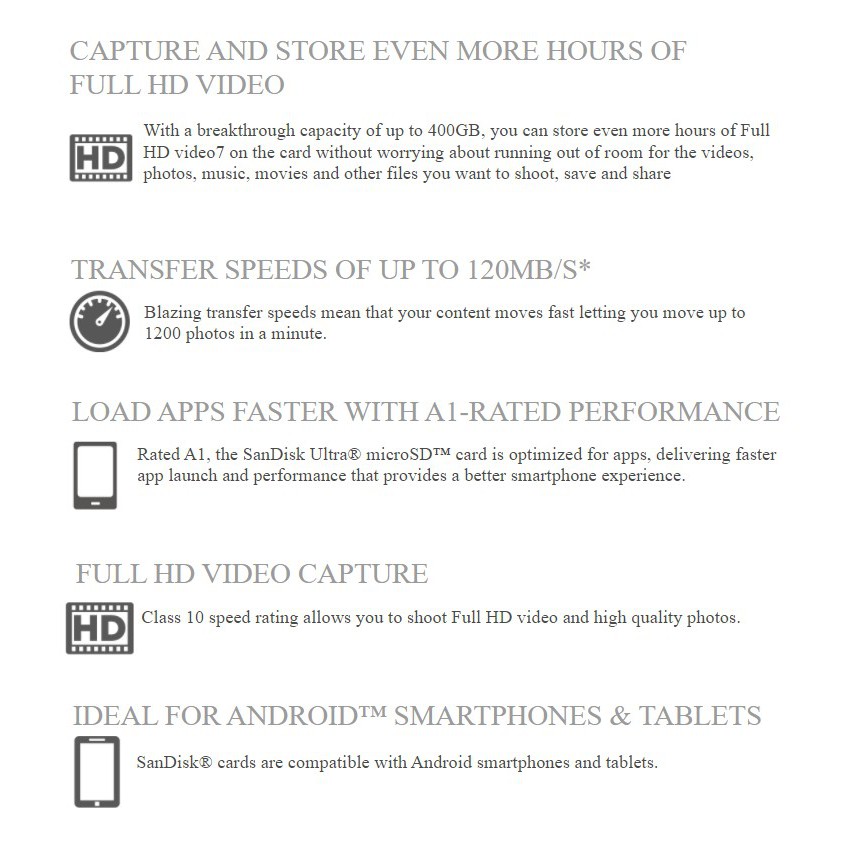 CAPTURE AND STORE EVEN MORE HOURS OF FULL HD VIDEO

HD

With a breakthrough capacity of up to 400GB, you can store even more hours of Full HD video7 on the card without worrying about running out of room for the videos, photos, music, movies and other files you want to shoot, save and share

TRANSFER SPEEDS OF UP TO 120MB/S*

Blazing transfer speeds mean that your content moves fast letting you move up to 1200 photos in a minute.

LOAD APPS FASTER WITH A1-RATED PERFORMANCE

Rated A1, the SanDisk Ultra® microSD™ card is optimized for apps, delivering faster app launch and performance that provides a better smartphone experience.

FULL HD VIDEO CAPTURE

HD

Class 10 speed rating allows you to shoot Full HD video and high quality photos.

IDEAL FOR ANDROID™ SMARTPHONES & TABLETS

SanDisk® cards are compatible with Android smartphones and tablets.